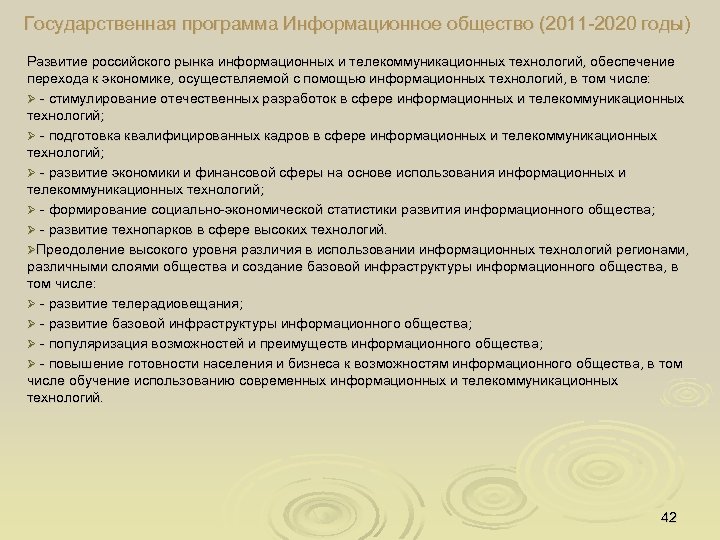 Государственная программа Информационное общество (2011-2020 годы)

Развитие российского рынка информационных и телекоммуникационных технологий, обеспечение перехода к экономике, осуществляемой с помощью информационных технологий, в том числе:

➢ - стимулирование отечественных разработок в сфере информационных и телекоммуникационных технологий;

➢ - подготовка квалифицированных кадров в сфере информационных и телекоммуникационных технологий;

➢ - развитие экономики и финансовой сферы на основе использования информационных и телекоммуникационных технологий;

➢ - формирование социально-экономической статистики развития информационного общества;

➢ - развитие технопарков в сфере высоких технологий.

➢Преодоление высокого уровня различия в использовании информационных технологий регионами, различными слоями общества и создание базовой инфраструктуры информационного общества, в том числе:

➢ - развитие телерадиовещания;

➢ - развитие базовой инфраструктуры информационного общества;

➢ - популяризация возможностей и преимуществ информационного общества;

➢ - повышение готовности населения и бизнеса к возможностям информационного общества, в том числе обучение использованию современных информационных и телекоммуникационных технологий.

42